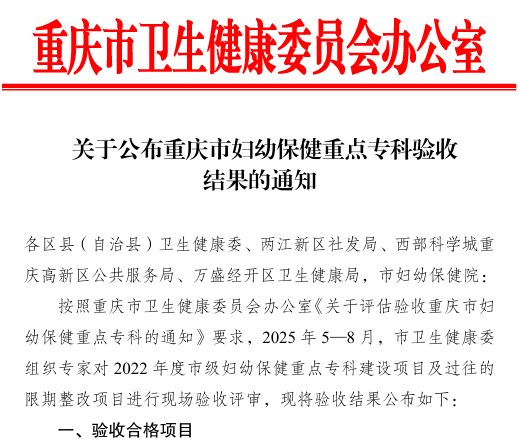 重庆市卫生健康委员会办公室

关于公布重庆市妇幼保健重点专科验收结果的通知

各区县（自治县）卫生健康委、两江新区社发局、西部科学城重庆高新区公共服务局、万盛经开区卫生健康局，市妇幼保健院：

按照重庆市卫生健康委员会办公室《关于评估验收重庆市妇幼保健重点专科的通知》要求，2025 年 5—8 月，市卫生健康委组织专家对 2022 年度市级妇幼保健重点专科建设项目及过往的限期整改项目进行现场验收评审，现将验收结果公布如下：

一、验收合格项目